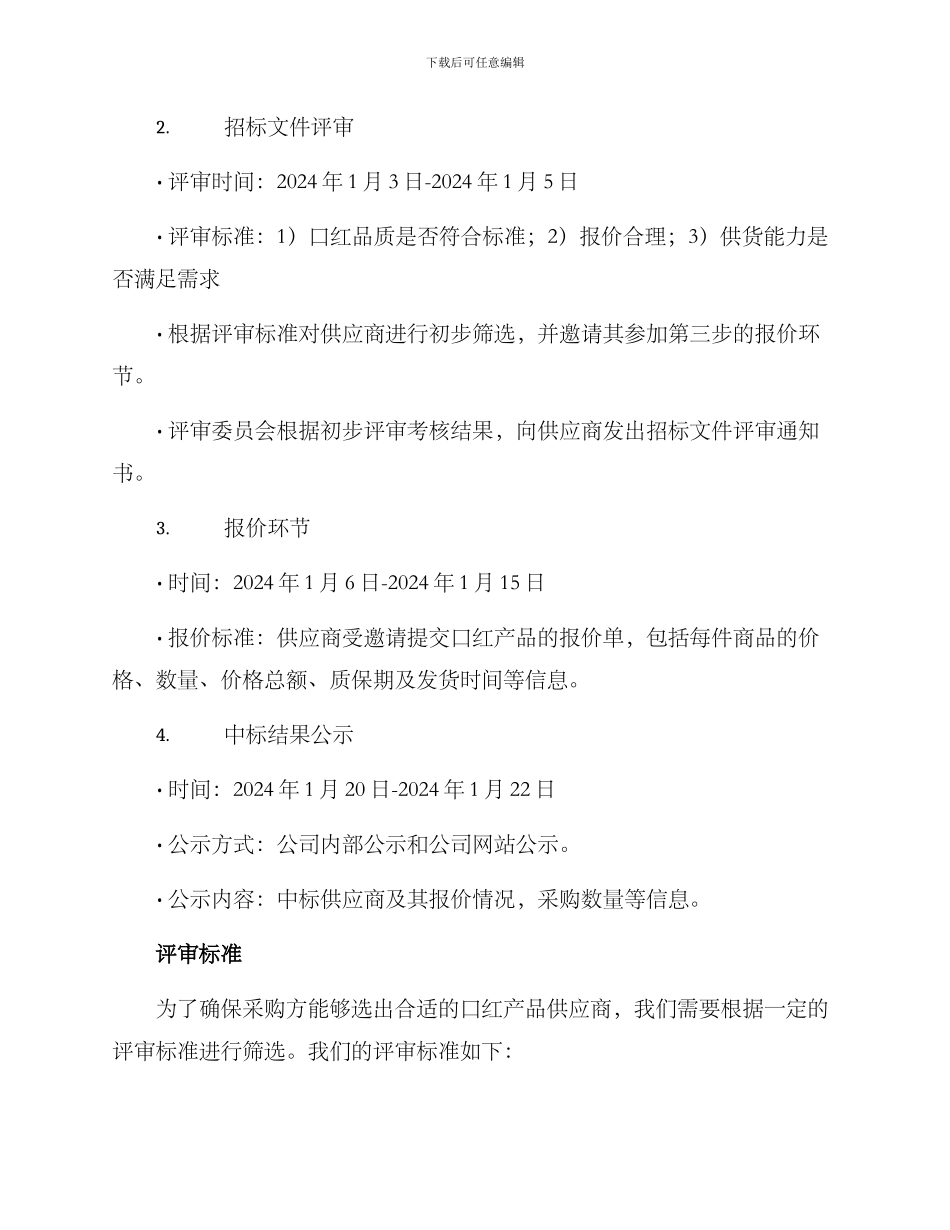 下载后可任意编辑

2. 招标文件评审

• 评审时间：2024 年 1 月 3 日-2024 年 1 月 5 日

• 评审标准：1）口红品质是否符合标准；2）报价合理；3）供货能力是否满足需求

• 根据评审标准对供应商进行初步筛选，并邀请其参加第三步的报价环节。

• 评审委员会根据初步评审考核结果，向供应商发出招标文件评审通知书。

3. 报价环节

• 时间：2024 年 1 月 6 日-2024 年 1 月 15 日

• 报价标准：供应商受邀请提交口红产品的报价单，包括每件商品的价格、数量、价格总额、质保期及发货时间等信息。

4. 中标结果公示

• 时间：2024 年 1 月 20 日-2024 年 1 月 22 日

• 公示方式：公司内部公示和公司网站公示。

• 公示内容：中标供应商及其报价情况，采购数量等信息。

评审标准

为了确保采购方能够选出合适的口红产品供应商，我们需要根据一定的评审标准进行筛选。我们的评审标准如下：